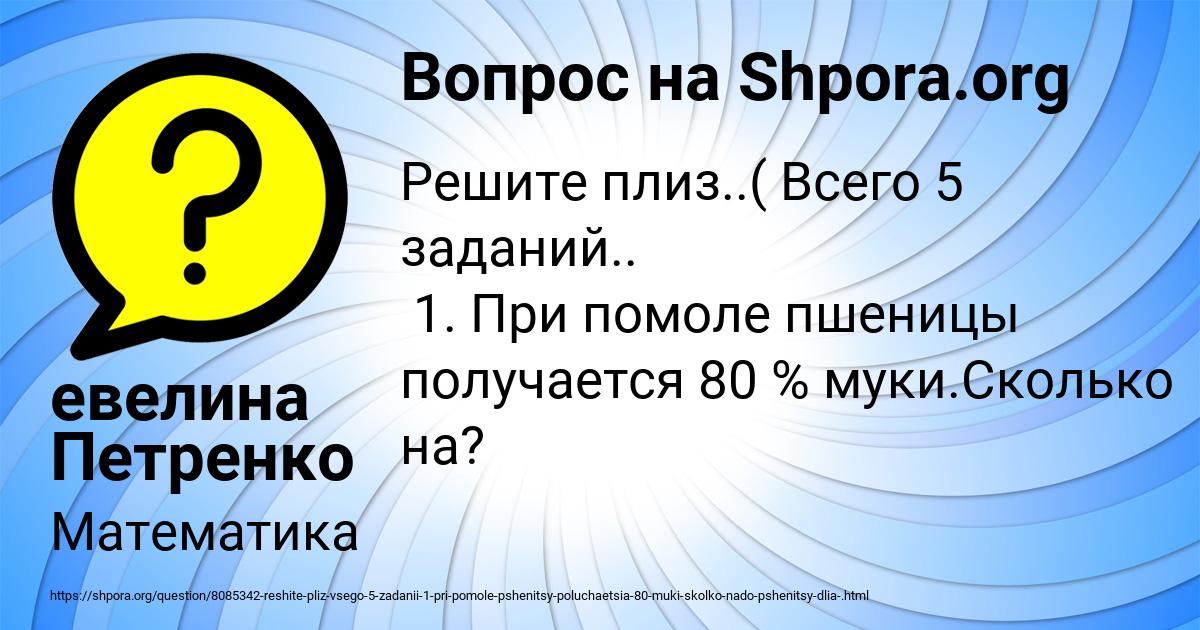 Вопрос на Shpora.org

Решите плиз..( Всего 5 заданий..
1. При помоле пшеницы получается 80 % муки.Сколько на?

евелина Петренко

Математика

https://shpora.org/question/8085342-reshite-pliz-vsego-5-zadanii-1-pri-pomole-pshenitsy-poluchaetsia-80-muki-skolko-nado-pshenitsy-dlia-.html